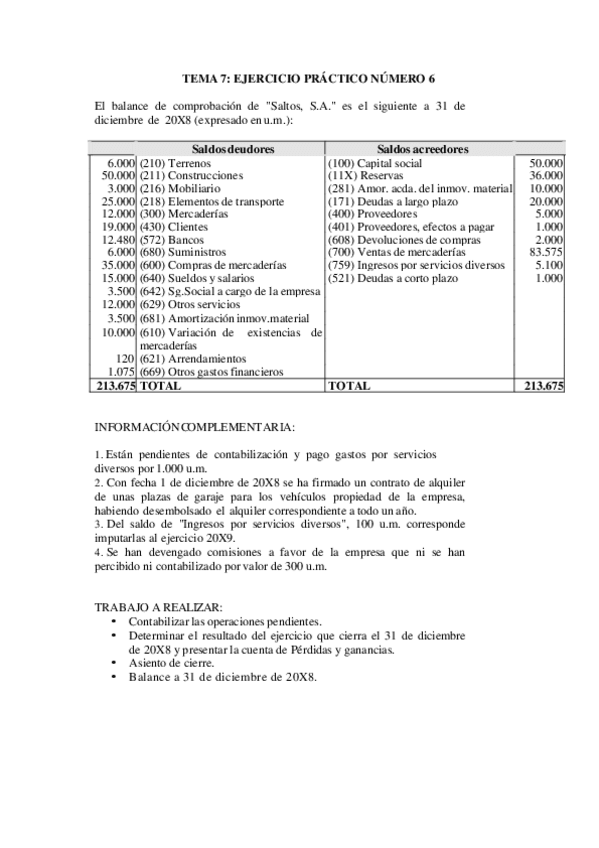 TEMA 7: EJERCICIO PRÁCTICO NÚMERO 6

El balance de comprobación de "Saltos, S.A." es el siguiente a 31 de diciembre de 20X8 (expresado en u.m.):

| | Saldos deudores | Saldos acreedores | |
|---|---|---|---|
| 6.000 | (210) Terrenos | (100) Capital social | 50.000 |
| 50.000 | (211) Construcciones | (11X) Reservas | 36.000 |
| 3.000 | (216) Mobiliario | (281) Amor. acda. del inmov. material | 10.000 |
| 25.000 | (218) Elementos de transporte | (171) Deudas a largo plazo | 20.000 |
| 12.000 | (300) Mercaderías | (400) Proveedores | 5.000 |
| 19.000 | (430) Clientes | (401) Proveedores, efectos a pagar | 1.000 |
| 12.480 | (572) Bancos | (608) Devoluciones de compras | 2.000 |
| 6.000 | (680) Suministros | (700) Ventas de mercaderías | 83.575 |
| 35.000 | (600) Compras de mercaderías | (759) Ingresos por servicios diversos | 5.100 |
| 15.000 | (640) Sueldos y salarios | (521) Deudas a corto plazo | 1.000 |
| 3.500 | (642) Sg.Social a cargo de la empresa | | |
| 12.000 | (629) Otros servicios | | |
| 3.500 | (681) Amortización inmov.material | | |
| 10.000 | (610) Variación de existencias de mercaderías | | |
| 120 | (621) Arrendamientos | | |
| 1.075 | (669) Otros gastos financieros | | |
| 213.675 | TOTAL | TOTAL | 213.675 |

INFORMACIÓN COMPLEMENTARIA:

1. Están pendientes de contabilización y pago gastos por servicios diversos por 1.000 u.m.
2. Con fecha 1 de diciembre de 20X8 se ha firmado un contrato de alquiler de unas plazas de garaje para los vehículos propiedad de la empresa, habiendo desembolsado el alquiler correspondiente a todo un año.
3. Del saldo de "Ingresos por servicios diversos", 100 u.m. corresponde imputarlas al ejercicio 20X9.
4. Se han devengado comisiones a favor de la empresa que ni se han percibido ni contabilizado por valor de 300 u.m.

TRABAJO A REALIZAR:
• Contabilizar las operaciones pendientes.
• Determinar el resultado del ejercicio que cierra el 31 de diciembre de 20X8 y presentar la cuenta de Pérdidas y ganancias.
• Asiento de cierre.
• Balance a 31 de diciembre de 20X8.